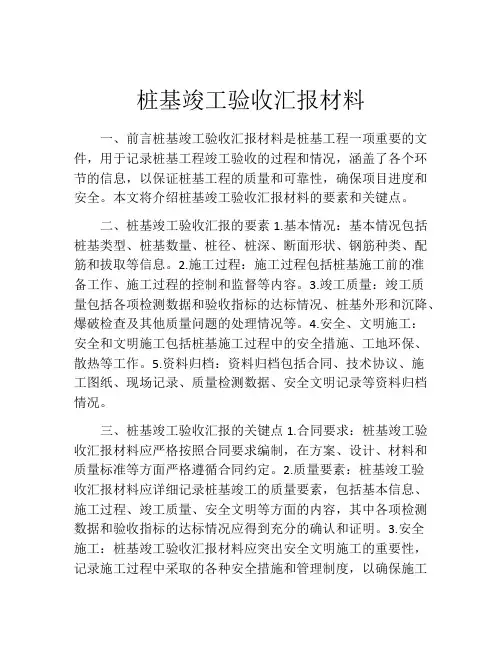 桩基竣工验收汇报材料

一、前言桩基竣工验收汇报材料是桩基工程一项重要的文件，用于记录桩基工程竣工验收的过程和情况，涵盖了各个环节的信息，以保证桩基工程的质量和可靠性，确保项目进度和安全。本文将介绍桩基竣工验收汇报材料的要素和关键点。

二、桩基竣工验收汇报的要素 1.基本情况：基本情况包括桩基类型、桩基数量、桩径、桩深、断面形状、钢筋种类、配筋和拔取等信息。2.施工过程：施工过程包括桩基施工前的准备工作、施工过程的控制和监督等内容。3.竣工质量：竣工质量包括各项检测数据和验收指标的达标情况、桩基外形和沉降、爆破检查及其他质量问题的处理情况等。4.安全、文明施工：安全和文明施工包括桩基施工过程中的安全措施、工地环保、散热等工作。5.资料归档：资料归档包括合同、技术协议、施工图纸、现场记录、质量检测数据、安全文明记录等资料归档情况。

三、桩基竣工验收汇报的关键点 1.合同要求：桩基竣工验收汇报材料应严格按照合同要求编制，在方案、设计、材料和质量标准等方面严格遵循合同约定。2.质量要素：桩基竣工验收汇报材料应详细记录桩基竣工的质量要素，包括基本信息、施工过程、竣工质量、安全文明等方面的内容，其中各项检测数据和验收指标的达标情况应得到充分的确认和证明。3.安全施工：桩基竣工验收汇报材料应突出安全文明施工的重要性，记录施工过程中采取的各种安全措施和管理制度，以确保施工